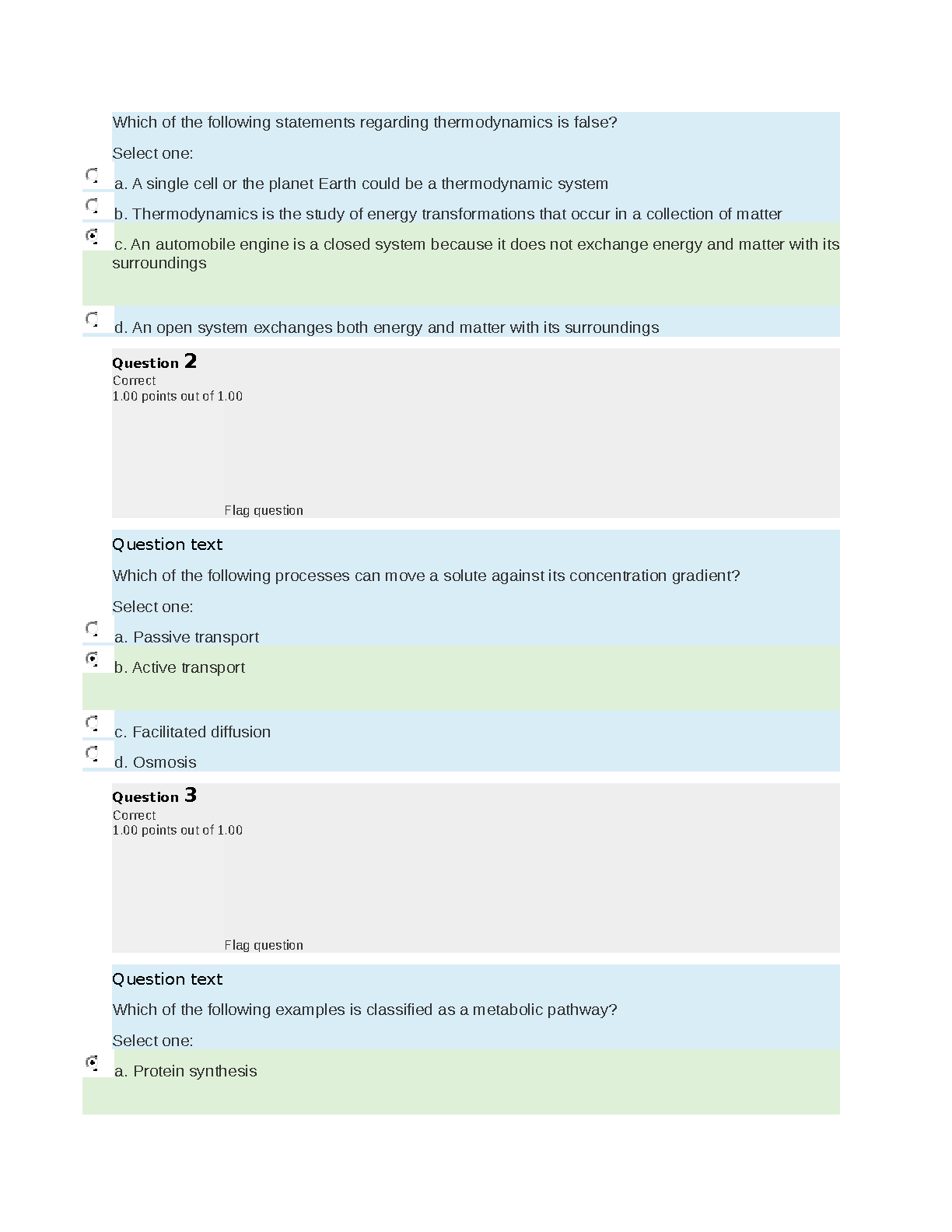 Which of the following statements regarding thermodynamics is false?

Select one:

a. A single cell or the planet Earth could be a thermodynamic system

b. Thermodynamics is the study of energy transformations that occur in a collection of matter

c. An automobile engine is a closed system because it does not exchange energy and matter with its surroundings

d. An open system exchanges both energy and matter with its surroundings

Question 2
Correct
1.00 points out of 1.00

Flag question

Question text

Which of the following processes can move a solute against its concentration gradient?

Select one:

a. Passive transport

b. Active transport

c. Facilitated diffusion

d. Osmosis

Question 3
Correct
1.00 points out of 1.00

Flag question

Question text

Which of the following examples is classified as a metabolic pathway?

Select one:

a. Protein synthesis